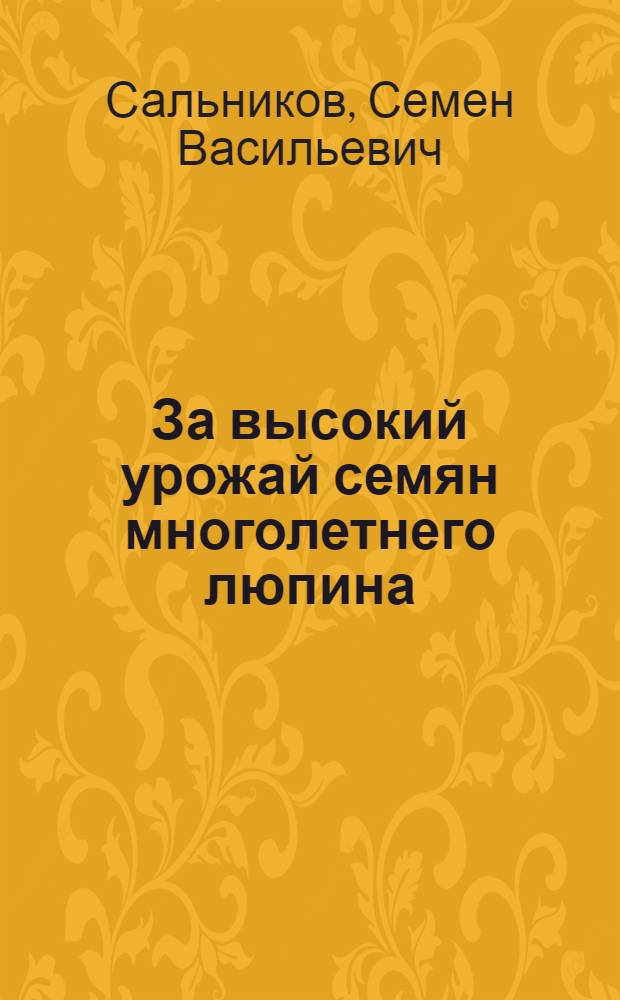 Сальников, Семен Васильевич

За высокий урожай семян многолетнего люпина